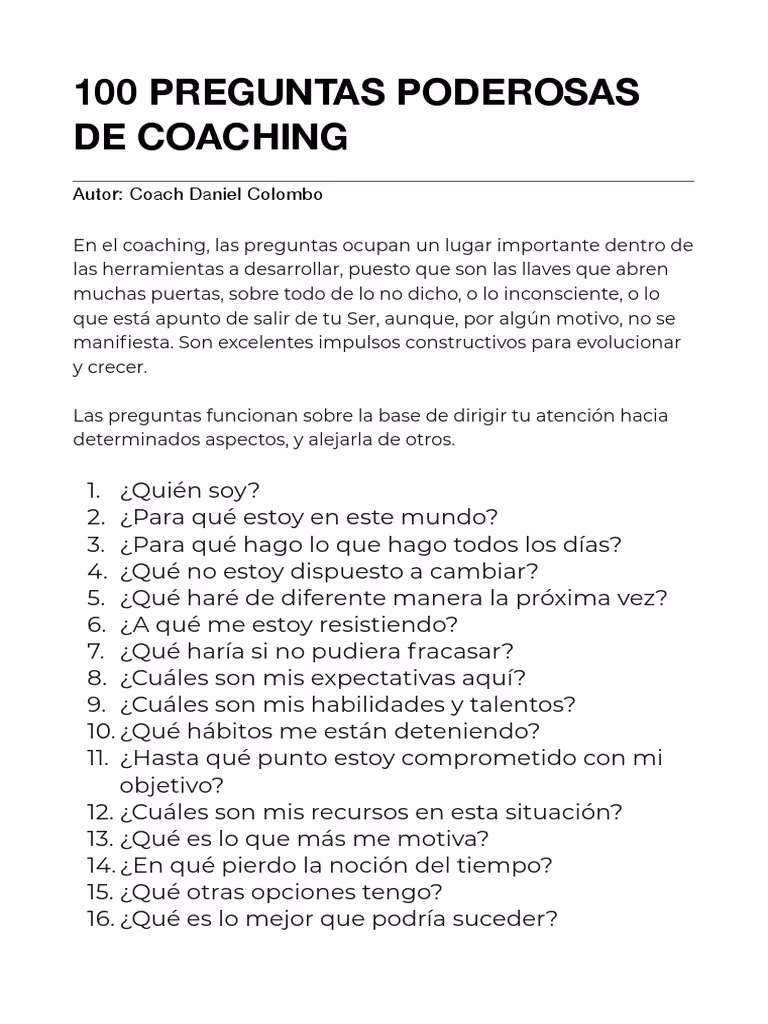 100 PREGUNTAS PODEROSAS DE COACHING

Autor: Coach Daniel Colombo

En el coaching, las preguntas ocupan un lugar importante dentro de las herramientas a desarrollar, puesto que son las llaves que abren muchas puertas, sobre todo de lo no dicho, o lo inconsciente, o lo que está apunto de salir de tu Ser, aunque, por algún motivo, no se manifiesta. Son excelentes impulsos constructivos para evolucionar y crecer.

Las preguntas funcionan sobre la base de dirigir tu atención hacia determinados aspectos, y alejarla de otros.

1. ¿Quién soy?
2. ¿Para qué estoy en este mundo?
3. ¿Para qué hago lo que hago todos los días?
4. ¿Qué no estoy dispuesto a cambiar?
5. ¿Qué haré de diferente manera la próxima vez?
6. ¿A qué me estoy resistiendo?
7. ¿Qué haría si no pudiera fracasar?
8. ¿Cuáles son mis expectativas aquí?
9. ¿Cuáles son mis habilidades y talentos?
10. ¿Qué hábitos me están deteniendo?
11. ¿Hasta qué punto estoy comprometido con mi objetivo?
12. ¿Cuáles son mis recursos en esta situación?
13. ¿Qué es lo que más me motiva?
14. ¿En qué pierdo la noción del tiempo?
15. ¿Qué otras opciones tengo?
16. ¿Qué es lo mejor que podría suceder?